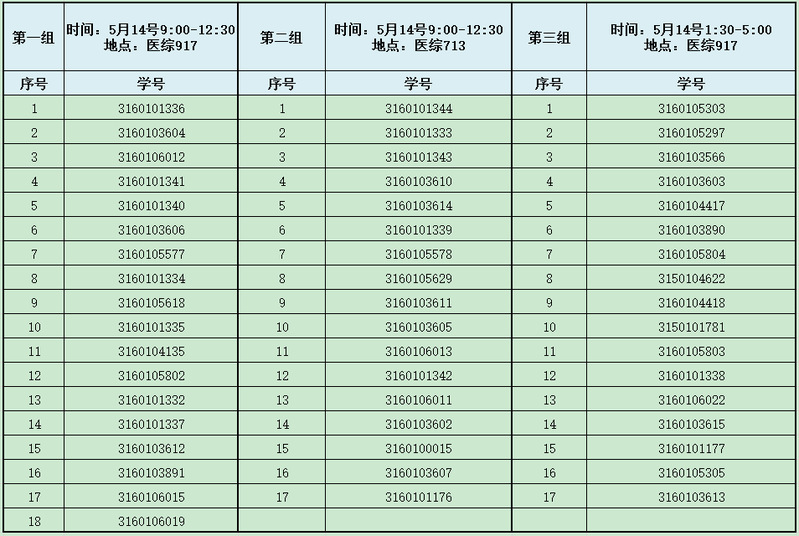 | 第一组 | 时间：5月14号9:00-12:30 地点：医综917 | 第二组 | 时间：5月14号9:00-12:30 地点：医综713 | 第三组 | 时间：5月14号1:30-5:00 地点：医综917 |
|---|---|---|---|---|---|
| 序号 | 学号 | 序号 | 学号 | 序号 | 学号 |
| 1 | 3160101336 | 1 | 3160101344 | 1 | 3160105303 |
| 2 | 3160103604 | 2 | 3160101333 | 2 | 3160105297 |
| 3 | 3160106012 | 3 | 3160101343 | 3 | 3160103566 |
| 4 | 3160101341 | 4 | 3160103610 | 4 | 3160103603 |
| 5 | 3160101340 | 5 | 3160103614 | 5 | 3160104417 |
| 6 | 3160103606 | 6 | 3160101339 | 6 | 3160103890 |
| 7 | 3160105577 | 7 | 3160105578 | 7 | 3160105804 |
| 8 | 3160101334 | 8 | 3160105629 | 8 | 3150104622 |
| 9 | 3160105618 | 9 | 3160103611 | 9 | 3160104418 |
| 10 | 3160101335 | 10 | 3160103605 | 10 | 3150101781 |
| 11 | 3160104135 | 11 | 3160106013 | 11 | 3160105803 |
| 12 | 3160105802 | 12 | 3160101342 | 12 | 3160101338 |
| 13 | 3160101332 | 13 | 3160106011 | 13 | 3160106022 |
| 14 | 3160101337 | 14 | 3160103602 | 14 | 3160103615 |
| 15 | 3160103612 | 15 | 3160100015 | 15 | 3160101177 |
| 16 | 3160103891 | 16 | 3160103607 | 16 | 3160105305 |
| 17 | 3160106015 | 17 | 3160101176 | 17 | 3160103613 |
| 18 | 3160106019 | | | | |